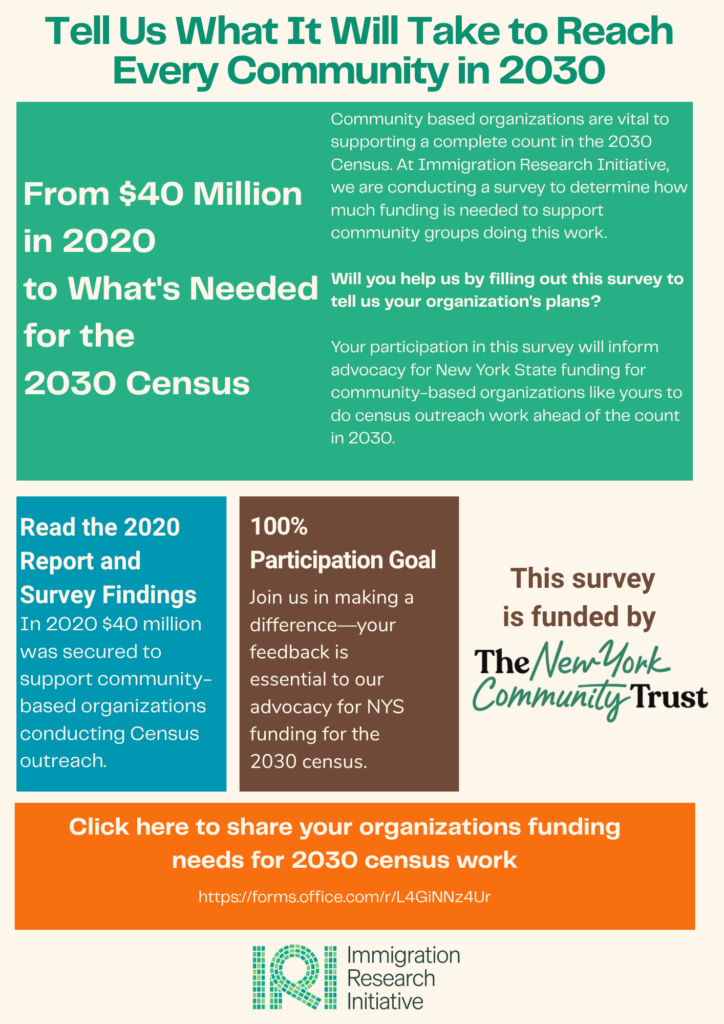 Tell Us What It Will Take to Reach Every Community in 2030

From $40 Million in 2020 to What's Needed for the 2030 Census

Community based organizations are vital to supporting a complete count in the 2030 Census. At Immigration Research Initiative, we are conducting a survey to determine how much funding is needed to support community groups doing this work.

Will you help us by filling out this survey to tell us your organization's plans?

Your participation in this survey will inform advocacy for New York State funding for community-based organizations like yours to do census outreach work ahead of the count in 2030.

Read the 2020 Report and Survey Findings
In 2020 $40 million was secured to support community-based organizations conducting Census outreach.

100% Participation Goal
Join us in making a difference—your feedback is essential to our advocacy for NYS funding for the 2030 census.

This survey is funded by
The New York Community Trust

Click here to share your organizations funding needs for 2030 census work
https://forms.office.com/r/L4GiNNz4Ur

IRI Immigration Research Initiative